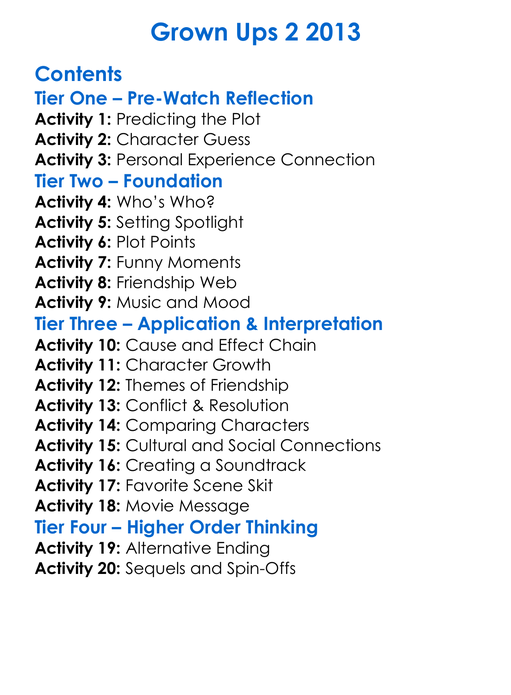 Grown Ups 2 2013

Contents

Tier One – Pre-Watch Reflection

Activity 1: Predicting the Plot
Activity 2: Character Guess
Activity 3: Personal Experience Connection

Tier Two – Foundation

Activity 4: Who's Who?
Activity 5: Setting Spotlight
Activity 6: Plot Points
Activity 7: Funny Moments
Activity 8: Friendship Web
Activity 9: Music and Mood

Tier Three – Application & Interpretation

Activity 10: Cause and Effect Chain
Activity 11: Character Growth
Activity 12: Themes of Friendship
Activity 13: Conflict & Resolution
Activity 14: Comparing Characters
Activity 15: Cultural and Social Connections
Activity 16: Creating a Soundtrack
Activity 17: Favorite Scene Skit
Activity 18: Movie Message

Tier Four – Higher Order Thinking

Activity 19: Alternative Ending
Activity 20: Sequels and Spin-Offs